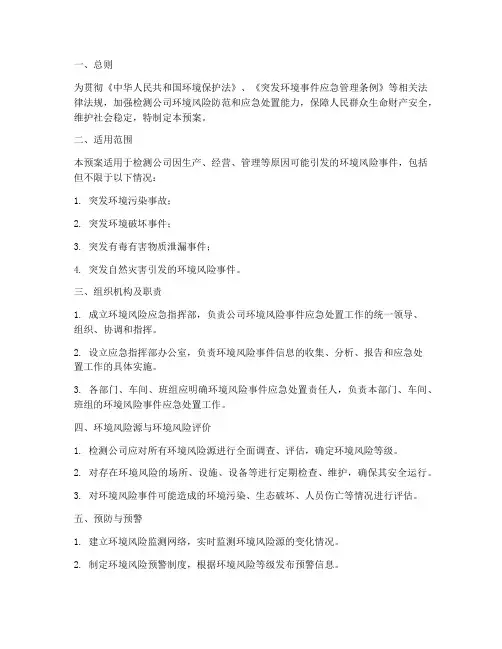 一、总则

为贯彻《中华人民共和国环境保护法》、《突发环境事件应急管理条例》等相关法律法规，加强检测公司环境风险防范和应急处置能力，保障人民群众生命财产安全，维护社会稳定，特制定本预案。

二、适用范围

本预案适用于检测公司因生产、经营、管理等原因可能引发的环境风险事件，包括但不限于以下情况：

1. 突发环境污染事故；

2. 突发环境破坏事件；

3. 突发有毒有害物质泄漏事件；

4. 突发自然灾害引发的环境风险事件。

三、组织机构及职责

1. 成立环境风险应急指挥部，负责公司环境风险事件应急处置工作的统一领导、组织、协调和指挥。

2. 设立应急指挥部办公室，负责环境风险事件信息的收集、分析、报告和应急处置工作的具体实施。

3. 各部门、车间、班组应明确环境风险事件应急处置责任人，负责本部门、车间、班组的环境风险事件应急处置工作。

四、环境风险源与环境风险评价

1. 检测公司应对所有环境风险源进行全面调查、评估，确定环境风险等级。

2. 对存在环境风险的场所、设施、设备等进行定期检查、维护，确保其安全运行。

3. 对环境风险事件可能造成的环境污染、生态破坏、人员伤亡等情况进行评估。

五、预防与预警

1. 建立环境风险监测网络，实时监测环境风险源的变化情况。

2. 制定环境风险预警制度，根据环境风险等级发布预警信息。